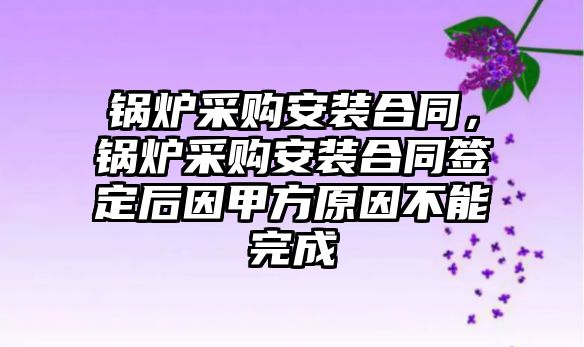 锅炉采购安装合同，锅炉采购安装合同签定后因甲方原因不能完成